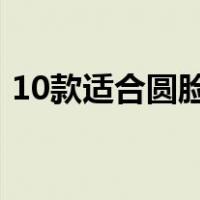 10款适合圆脸